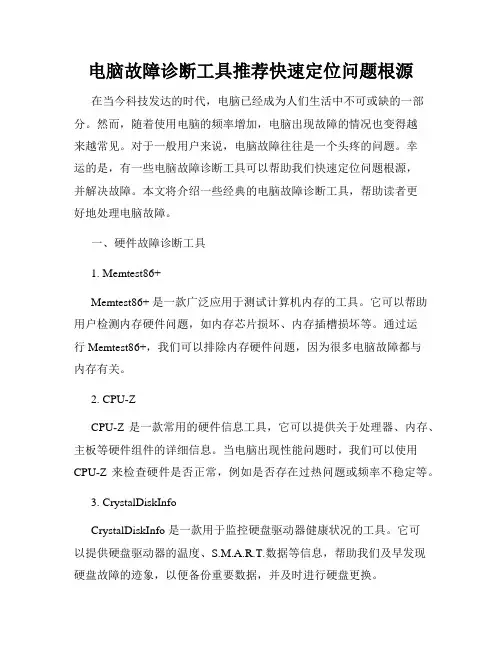 电脑故障诊断工具推荐快速定位问题根源

在当今科技发达的时代，电脑已经成为人们生活中不可或缺的一部分。然而，随着使用电脑的频率增加，电脑出现故障的情况也变得越来越常见。对于一般用户来说，电脑故障往往是一个头疼的问题。幸运的是，有一些电脑故障诊断工具可以帮助我们快速定位问题根源，并解决故障。本文将介绍一些经典的电脑故障诊断工具，帮助读者更好地处理电脑故障。

一、硬件故障诊断工具

1. Memtest86+

Memtest86+ 是一款广泛应用于测试计算机内存的工具。它可以帮助用户检测内存硬件问题，如内存芯片损坏、内存插槽损坏等。通过运行 Memtest86+，我们可以排除内存硬件问题，因为很多电脑故障都与内存有关。

2. CPU-Z

CPU-Z 是一款常用的硬件信息工具，它可以提供关于处理器、内存、主板等硬件组件的详细信息。当电脑出现性能问题时，我们可以使用 CPU-Z 来检查硬件是否正常，例如是否存在过热问题或频率不稳定等。

3. CrystalDiskInfo

CrystalDiskInfo 是一款用于监控硬盘驱动器健康状况的工具。它可以提供硬盘驱动器的温度、S.M.A.R.T.数据等信息，帮助我们及早发现硬盘故障的迹象，以便备份重要数据，并及时进行硬盘更换。